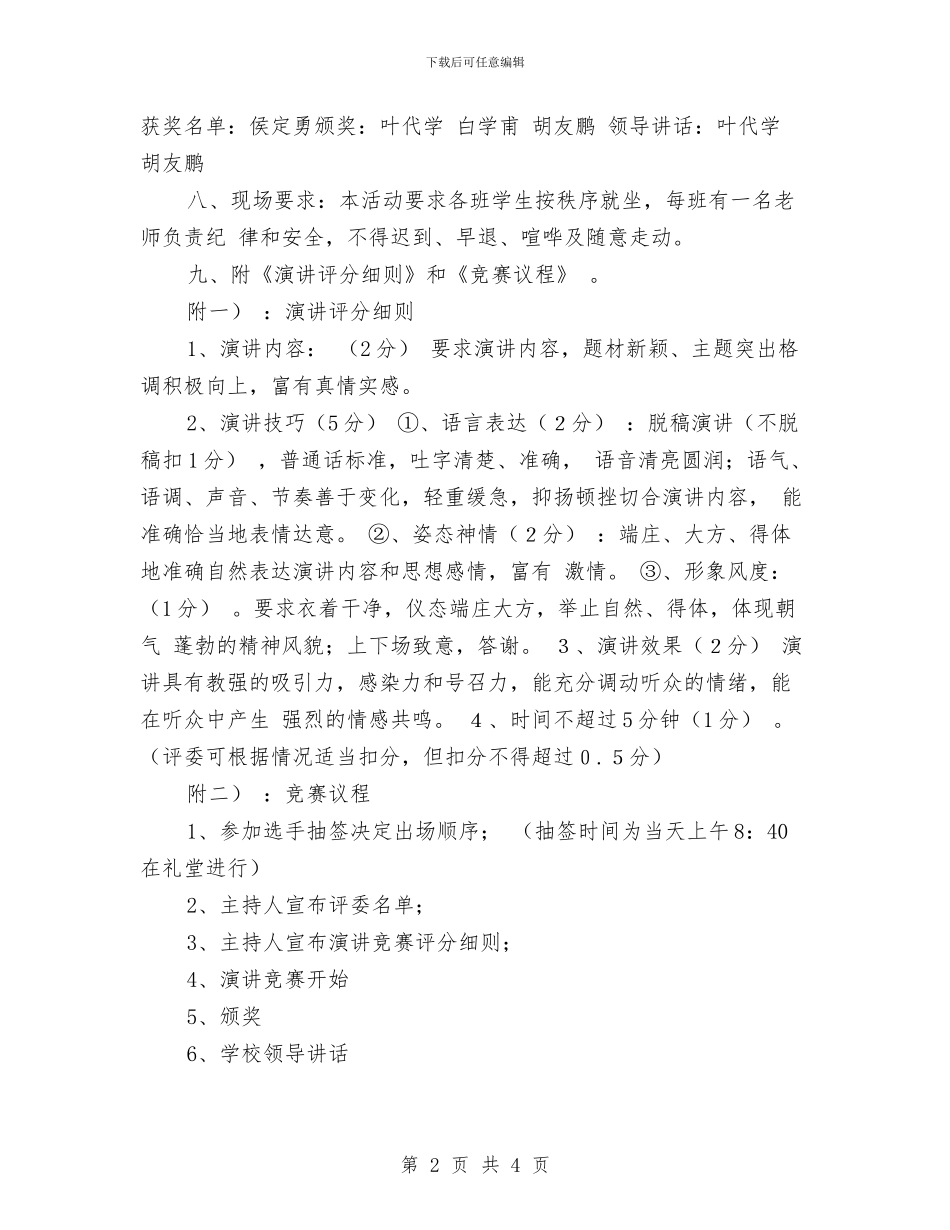 下载后可任意编辑

获奖名单：侯定勇颁奖：叶代学 白学甫 胡友鹏 领导讲话：叶代学 胡友鹏

八、现场要求：本活动要求各班学生按秩序就坐，每班有一名老师负责纪 律和安全，不得迟到、早退、喧哗及随意走动。

九、附《演讲评分细则》和《竞赛议程》 。

附一） ：演讲评分细则

1、演讲内容： （2分） 要求演讲内容，题材新颖、主题突出格调积极向上，富有真情实感。

2、演讲技巧（5分） ①、语言表达（2分） ：脱稿演讲（不脱稿扣1分） ，普通话标准，吐字清楚、准确， 语音清亮圆润；语气、语调、声音、节奏善于变化，轻重缓急，抑扬顿挫切合演讲内容， 能准确恰当地表情达意。 ②、姿态神情（2分） ：端庄、大方、得体地准确自然表达演讲内容和思想感情，富有 激情。 ③、形象风度：（1分） 。要求衣着干净，仪态端庄大方，举止自然、得体，体现朝气 蓬勃的精神风貌；上下场致意，答谢。 3、演讲效果（2分） 演讲具有教强的吸引力，感染力和号召力，能充分调动听众的情绪，能在听众中产生 强烈的情感共鸣。 4、时间不超过5分钟（1分） 。（评委可根据情况适当扣分，但扣分不得超过0.5分）

附二） ：竞赛议程

1、参加选手抽签决定出场顺序； （抽签时间为当天上午8：40在礼堂进行）

2、主持人宣布评委名单；

3、主持人宣布演讲竞赛评分细则；

4、演讲竞赛开始

5、颁奖

6、学校领导讲话

第 2 页 共 4 页